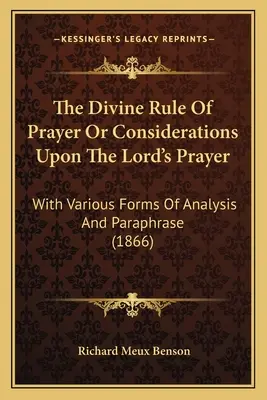 —KESSINGER'S LEGACY REPRINTS—

The Divine Rule Of Prayer Or Considerations Upon The Lord's Prayer

With Various Forms Of Analysis And Paraphrase (1866)

Richard Meux Benson